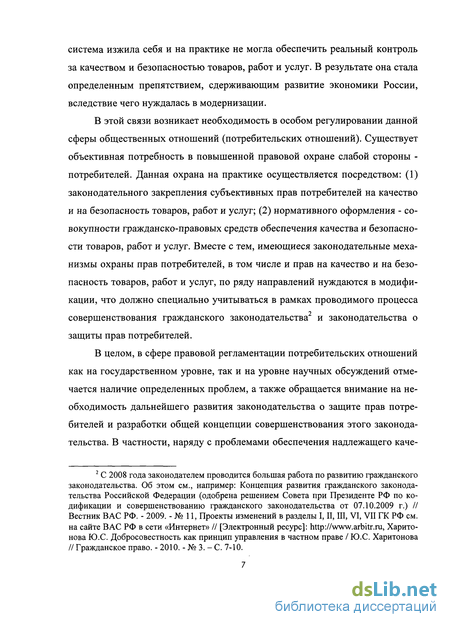 система изжила себя и на практике не могла обеспечить реальный контроль за качеством и безопасностью товаров, работ и услуг. В результате она стала определенным препятствием, сдерживающим развитие экономики России, вследствие чего нуждалась в модернизации.

В этой связи возникает необходимость в особом регулировании данной сферы общественных отношений (потребительских отношений). Существует объективная потребность в повышенной правовой охране слабой стороны - потребителей. Данная охрана на практике осуществляется посредством: (1) законодательного закрепления субъективных прав потребителей на качество и на безопасность товаров, работ и услуг; (2) нормативного оформления - совокупности гражданско-правовых средств обеспечения качества и безопасности товаров, работ и услуг. Вместе с тем, имеющиеся законодательные механизмы охраны прав потребителей, в том числе и прав на качество и на безопасность товаров, работ и услуг, по ряду направлений нуждаются в модификации, что должно специально учитываться в рамках проводимого процесса совершенствования гражданского законодательства$^2$ и законодательства о защиты прав потребителей.

В целом, в сфере правовой регламентации потребительских отношений как на государственном уровне, так и на уровне научных обсуждений отмечается наличие определенных проблем, а также обращается внимание на необходимость дальнейшего развития законодательства о защите прав потребителей и разработки общей концепции совершенствования этого законодательства. В частности, наряду с проблемами обеспечения надлежащего каче-

$^2$ С 2008 года законодателем проводится большая работа по развитию гражданского законодательства. Об этом см., например: Концепция развития гражданского законодательства Российской Федерации (одобрена решением Совета при Президенте РФ по кодификации и совершенствованию гражданского законодательства от 07.10.2009 г.) // Вестник ВАС РФ. - 2009. - № 11, Проекты изменений в разделы I, II, III, VI, VII ГК РФ см. на сайте ВАС РФ в сети «Интернет» // [Электронный ресурс]: http://www.arbitr.ru, Харитонова Ю.С. Добросовестность как принцип управления в частном праве / Ю.С. Харитонова // Гражданское право. - 2010. - № 3. – С. 7-10.

7

dsLib.net
библиотека диссертаций